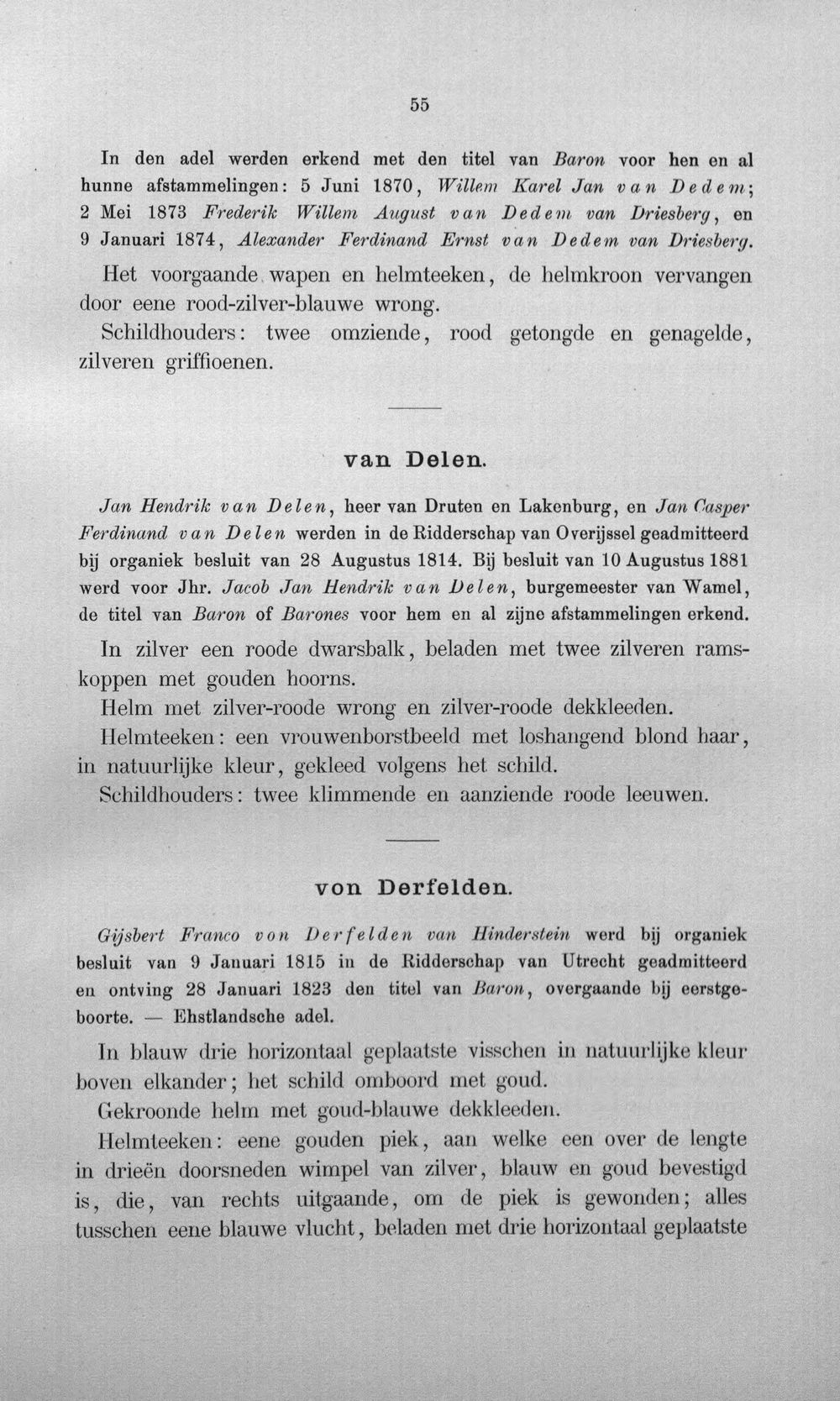 55

In den adel werden erkend met den titel van Baron voor hen en al hunne afstammelingen: 5 Juni 1870, Willem Karel Jan van Dedem; 2 Mei 1873 Frederik Willem August van Dedem van Driesberg, en 9 Januari 1874, Alexander Ferdinand Ernst van Dedem van Driesberg.

Het voorgaande wapen en helmteeken, de helmkroon vervangen door eene rood-zilver-blauwe wrong.

Schildhouders: twee omziende, rood getongde en genagelde, zilveren griffioenen.

van Delen.

Jan Hendrik van Delen, heer van Druten en Lakenburg, en Jan Casper Ferdinand van Delen werden in de Ridderschap van Overijssel geadmitteerd bij organiek besluit van 28 Augustus 1814. Bij besluit van 10 Augustus 1881 werd voor Jhr. Jacob Jan Hendrik van Delen, burgemeester van Wamel, de titel van Baron of Barones voor hem en al zijne afstammelingen erkend.

In zilver een roode dwarsbalk, beladen met twee zilveren ramskoppen met gouden hoorns.

Helm met zilver-roode wrong en zilver-roode dekkleeden.

Helmteeken: een vrouwenborstbeeld met loshangend blond haar, in natuurlijke kleur, gekleed volgens het schild.

Schildhouders: twee klimmende en aanziende roode leeuwen.

von Derfelden.

Gijsbert Franco von Derfelden van Hinderstein werd bij organiek besluit van 9 Januari 1815 in de Ridderschap van Utrecht geadmitteerd en ontving 28 Januari 1823 den titel van Baron, overgaande bij eerstgeboorte. — Ehstlandsche adel.

In blauw drie horizontaal geplaatste visschen in natuurlijke kleur boven elkander; het schild omboord met goud.

Gekroonde helm met goud-blauwe dekkleeden.

Helmteeken: eene gouden piek, aan welke een over de lengte in drieën doorsneden wimpel van zilver, blauw en goud bevestigd is, die, van rechts uitgaande, om de piek is gewonden; alles tusschen eene blauwe vlucht, beladen met drie horizontaal geplaatste